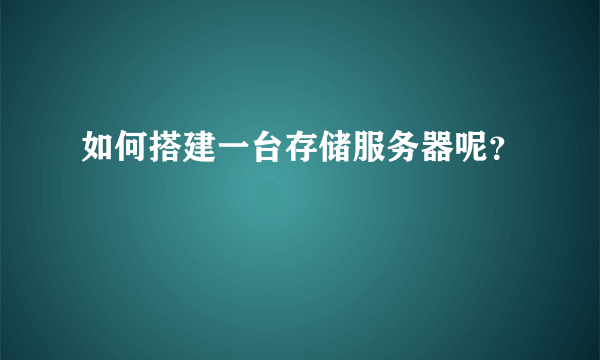 如何搭建一台存储服务器呢？